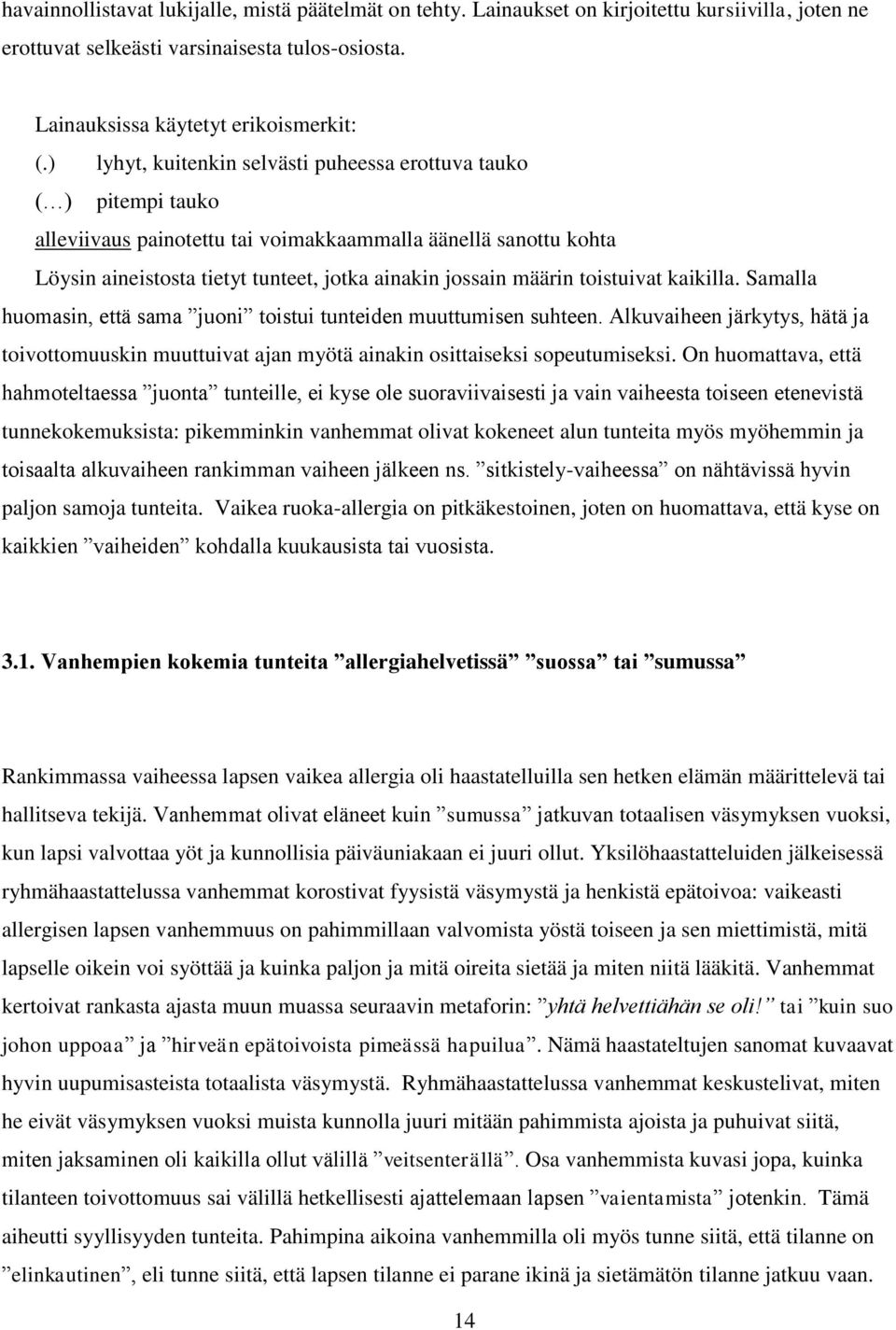 havainnollistavat lukijalle, mistä päätelmät on tehty. Lainaukset on kirjoitettu kursiivilla, joten ne erottuvat selkeästi varsinaisesta tulos-osiosta.

Lainauksissa käytetyt erikoismerkit:

(.) lyhyt, kuitenkin selvästi puheessa erottuva tauko

(…) pitempi tauko

alleviivaus painotettu tai voimakkaammalla äänellä sanottu kohta

Löysin aineistosta tietyt tunteet, jotka ainakin jossain määrin toistuivat kaikilla. Samalla huomasin, että sama ”juoni” toistui tunteiden muuttumisen suhteen. Alkuvaiheen järkytys, hätä ja toivottomuuskin muuttuivat ajan myötä ainakin osittaiseksi sopeutumiseksi. On huomattava, että hahmoteltaessa ”juonta” tunteille, ei kyse ole suoraviivaisesti ja vain vaiheesta toiseen etenevistä tunnekokemuksista: pikemminkin vanhemmat olivat kokeneet alun tunteita myös myöhemmin ja toisaalta alkuvaiheen rankimman vaiheen jälkeen ns. ”sitkistely-vaiheessa” on nähtävissä hyvin paljon samoja tunteita. Vaikea ruoka-allergia on pitkäkestoinen, joten on huomattava, että kyse on kaikkien ”vaiheiden” kohdalla kuukausista tai vuosista.

3.1. Vanhempien kokemia tunteita ”allergiahelvetissä” ”suossa” tai ”sumussa”

Rankimmassa vaiheessa lapsen vaikea allergia oli haastatelluilla sen hetken elämän määrittelevä tai hallitseva tekijä. Vanhemmat olivat eläneet kuin ”sumussa” jatkuvan totaalisen väsymyksen vuoksi, kun lapsi valvottaa yöt ja kunnollisia päiväuniakaan ei juuri ollut. Yksilöhaastatteluiden jälkeisessä ryhmähaastattelussa vanhemmat korostivat fyysistä väsymystä ja henkistä epätoivoa: vaikeasti allergisen lapsen vanhemmuus on pahimmillaan valvomista yöstä toiseen ja sen miettimistä, mitä lapselle oikein voi syöttää ja kuinka paljon ja mitä oireita sietää ja miten niitä lääkitä. Vanhemmat kertoivat rankasta ajasta muun muassa seuraavin metaforin: ”yhtä helvettiähän se oli!” tai ”kuin suo johon uppoaa” ja ”hirveän epätoivoista pimeässä hapuilua”. Nämä haastateltujen sanomat kuvaavat hyvin uupumisasteista totaalista väsymystä. Ryhmähaastattelussa vanhemmat keskustelivat, miten he eivät väsymyksen vuoksi muista kunnolla juuri mitään pahimmista ajoista ja puhuivat siitä, miten jaksaminen oli kaikilla ollut välillä ”veitsenterällä”. Osa vanhemmista kuvasi jopa, kuinka tilanteen toivottomuus sai välillä hetkellisesti ajattelemaan lapsen ”vaientamista” jotenkin. Tämä aiheutti syyllisyyden tunteita. Pahimpina aikoina vanhemmilla oli myös tunne siitä, että tilanne on ”elinkautinen”, eli tunne siitä, että lapsen tilanne ei parane ikinä ja sietämätön tilanne jatkuu vaan.

14